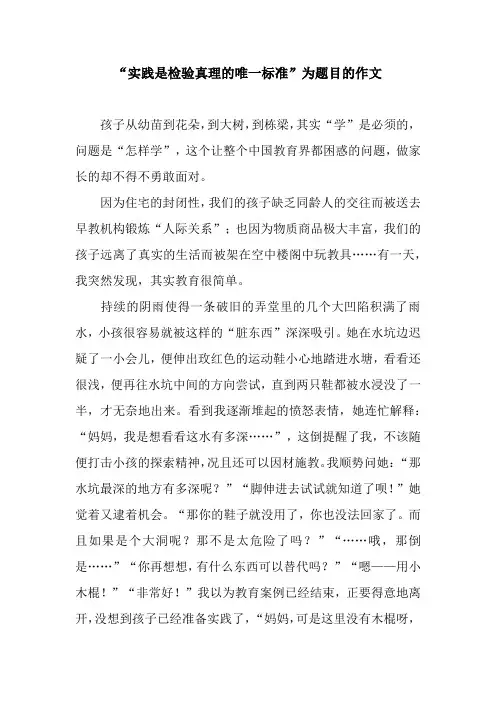 “实践是检验真理的唯一标准”为题目的作文

孩子从幼苗到花朵，到大树，到栋梁，其实“学”是必须的，问题是“怎样学”，这个让整个中国教育界都困惑的问题，做家长的却不得不勇敢面对。

因为住宅的封闭性，我们的孩子缺乏同龄人的交往而被送去早教机构锻炼“人际关系”；也因为物质商品极大丰富，我们的孩子远离了真实的生活而被架在空中楼阁中玩教具……有一天，我突然发现，其实教育很简单。

持续的阴雨使得一条破旧的弄堂里的几个大凹陷积满了雨水，小孩很容易就被这样的“脏东西”深深吸引。她在水坑边迟疑了一小会儿，便伸出玫红色的运动鞋小心地踏进水塘，看看还很浅，便再往水坑中间的方向尝试，直到两只鞋都被水浸没了一半，才无奈地出来。看到我逐渐堆起的愤怒表情，她连忙解释：“妈妈，我是想看看这水有多深……”，这倒提醒了我，不该随便打击小孩的探索精神，况且还可以因材施教。我顺势问她：“那水坑最深的地方有多深呢？”“脚伸进去试试就知道了呗！”她觉着又逮着机会。“那你的鞋子就没用了，你也没法回家了。而且如果是个大洞呢？那不是太危险了吗？”“……哦，那倒是……”“你再想想，有什么东西可以替代吗？”“嗯——用小木棍！”“非常好！”我以为教育案例已经结束，正要得意地离开，没想到孩子已经准备实践了，“妈妈，可是这里没有木棍呀，